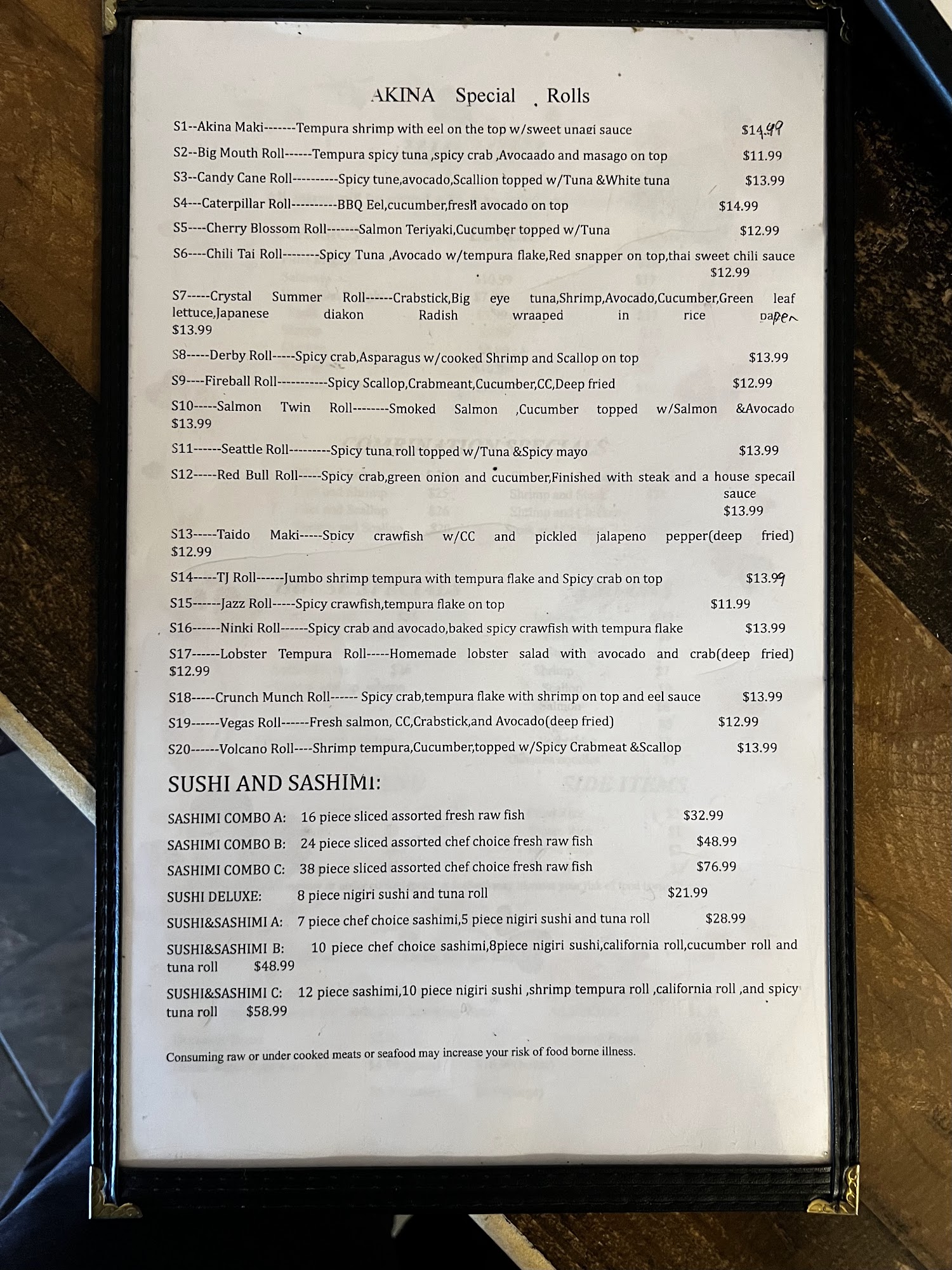 AKINA Special Rolls

S1--Akina Maki-------Tempura shrimp with eel on the top w/sweet unagi sauce $14.99

S2--Big Mouth Roll------Tempura spicy tuna ,spicy crab ,Avocaado and masago on top $11.99

S3--Candy Cane Roll----------Spicy tune,avocado,Scallion topped w/Tuna &White tuna $13.99

S4---Caterpillar Roll----------BBQ Eel,cucumber,fresh avocado on top $14.99

S5----Cherry Blossom Roll-------Salmon Teriyaki,Cucumber topped w/Tuna $12.99

S6----Chili Tai Roll--------Spicy Tuna ,Avocado w/tempura flake,Red snapper on top,thai sweet chili sauce $12.99

S7-----Crystal Summer Roll------Crabstick,Big eye tuna,Shrimp,Avocado,Cucumber,Green leaf lettuce,Japanese diakon Radish wraaped in rice paper $13.99

S8-----Derby Roll-----Spicy crab,Asparagus w/cooked Shrimp and Scallop on top $13.99

S9----Fireball Roll-----------Spicy Scallop,Crabmeant,Cucumber,CC,Deep fried $12.99

S10-----Salmon Twin Roll--------Smoked Salmon ,Cucumber topped w/Salmon &Avocado $13.99

S11------Seattle Roll---------Spicy tuna roll topped w/Tuna &Spicy mayo $13.99

S12-----Red Bull Roll-----Spicy crab,green onion and cucumber,Finished with steak and a house specail sauce $13.99

S13-----Taido Maki-----Spicy crawfish w/CC and pickled jalapeno pepper(deep fried) $12.99

S14-----TJ Roll------Jumbo shrimp tempura with tempura flake and Spicy crab on top $13.99

S15------Jazz Roll-----Spicy crawfish,tempura flake on top $11.99

S16------Ninki Roll------Spicy crab and avocado,baked spicy crawfish with tempura flake $13.99

S17------Lobster Tempura Roll-----Homemade lobster salad with avocado and crab(deep fried) $12.99

S18-----Crunch Munch Roll------ Spicy crab,tempura flake with shrimp on top and eel sauce $13.99

S19------Vegas Roll------Fresh salmon, CC,Crabstick,and Avocado(deep fried) $12.99

S20------Volcano Roll----Shrimp tempura,Cucumber,topped w/Spicy Crabmeat &Scallop $13.99

SUSHI AND SASHIMI:

SASHIMI COMBO A: 16 piece sliced assorted fresh raw fish $32.99

SASHIMI COMBO B: 24 piece sliced assorted chef choice fresh raw fish $48.99

SASHIMI COMBO C: 38 piece sliced assorted chef choice fresh raw fish $76.99

SUSHI DELUXE: 8 piece nigiri sushi and tuna roll $21.99

SUSHI&SASHIMI A: 7 piece chef choice sashimi,5 piece nigiri sushi and tuna roll $28.99

SUSHI&SASHIMI B: 10 piece chef choice sashimi,8piece nigiri sushi,california roll,cucumber roll and tuna roll $48.99

SUSHI&SASHIMI C: 12 piece sashimi,10 piece nigiri sushi ,shrimp tempura roll ,california roll ,and spicy tuna roll $58.99

Consuming raw or under cooked meats or seafood may increase your risk of food borne illness.